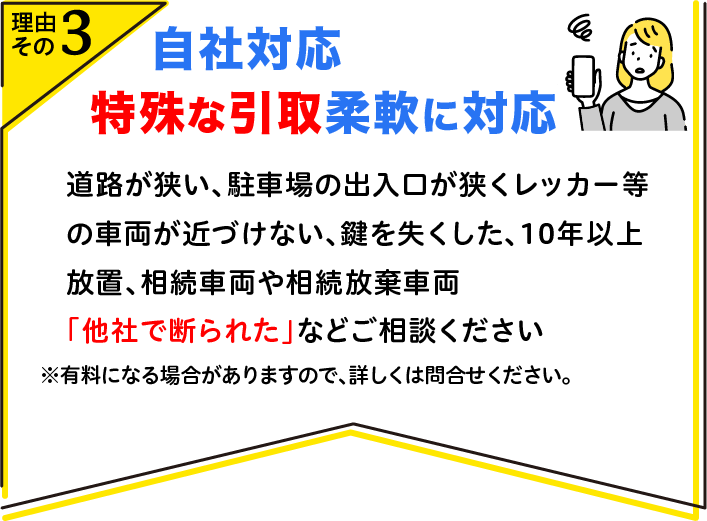 理由その3

自社対応

特殊な引取柔軟に対応

道路が狭い、駐車場の出入口が狭くレッカー等の車両が近づけない、鍵を失くした、10年以上放置、相続車両や相続放棄車両

「他社で断られた」などご相談ください

※有料になる場合がありますので、詳しくは問合せください。